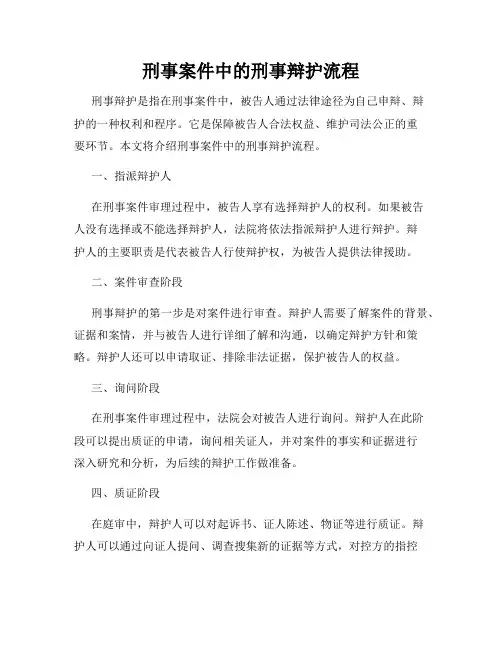 刑事案件中的刑事辩护流程

刑事辩护是指在刑事案件中，被告人通过法律途径为自己申辩、辩护的一种权利和程序。它是保障被告人合法权益、维护司法公正的重要环节。本文将介绍刑事案件中的刑事辩护流程。

一、指派辩护人

在刑事案件审理过程中，被告人享有选择辩护人的权利。如果被告人没有选择或不能选择辩护人，法院将依法指派辩护人进行辩护。辩护人的主要职责是代表被告人行使辩护权，为被告人提供法律援助。

二、案件审查阶段

刑事辩护的第一步是对案件进行审查。辩护人需要了解案件的背景、证据和案情，并与被告人进行详细了解和沟通，以确定辩护方针和策略。辩护人还可以申请取证、排除非法证据，保护被告人的权益。

三、询问阶段

在刑事案件审理过程中，法院会对被告人进行询问。辩护人在此阶段可以提出质证的申请，询问相关证人，并对案件的事实和证据进行深入研究和分析，为后续的辩护工作做准备。

四、质证阶段

在庭审中，辩护人可以对起诉书、证人陈述、物证等进行质证。辩护人可以通过向证人提问、调查搜集新的证据等方式，对控方的指控